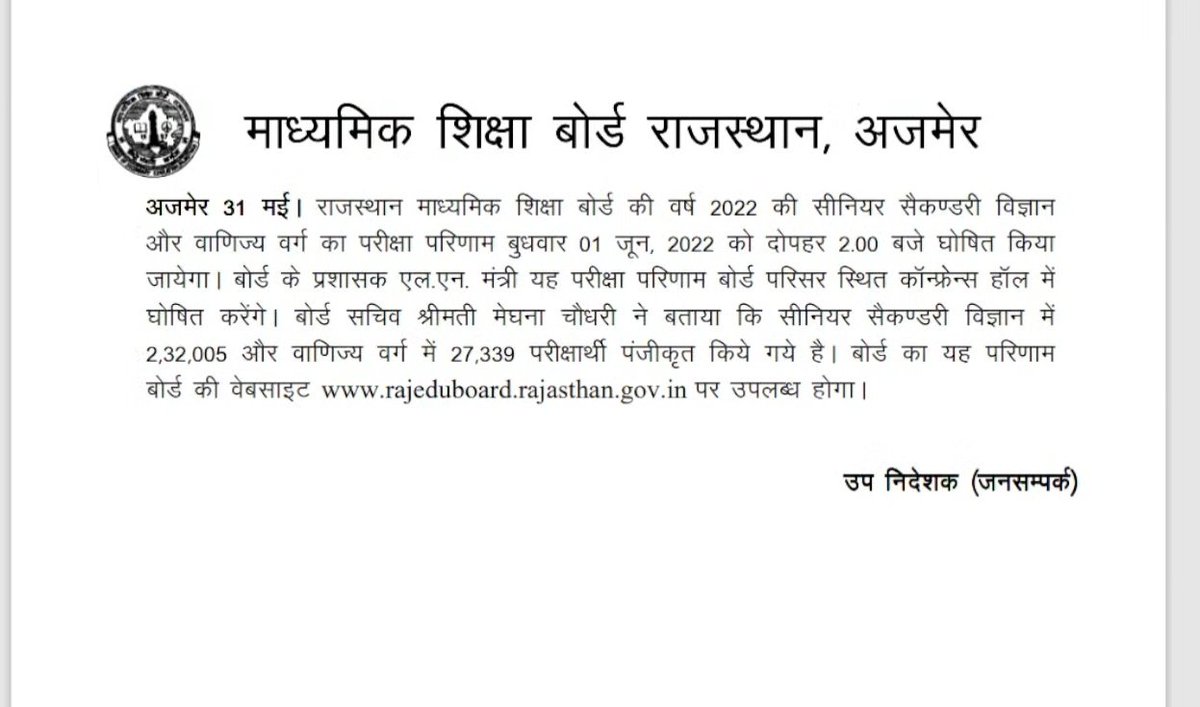 माध्यमिक शिक्षा बोर्ड राजस्थान, अजमेर

अजमेर 31 मई। राजस्थान माध्यमिक शिक्षा बोर्ड की वर्ष 2022 की सीनियर सैकण्डरी विज्ञान और वाणिज्य वर्ग का परीक्षा परिणाम बुधवार 01 जून, 2022 को दोपहर 2.00 बजे घोषित किया जायेगा। बोर्ड के प्रशासक एल.एन. मंत्री यह परीक्षा परिणाम बोर्ड परिसर स्थित कॉन्फ्रेन्स हॉल में घोषित करेंगे। बोर्ड सचिव श्रीमती मेघना चौधरी ने बताया कि सीनियर सैकण्डरी विज्ञान में 2,32,005 और वाणिज्य वर्ग में 27,339 परीक्षार्थी पंजीकृत किये गये है। बोर्ड का यह परिणाम बोर्ड की वेबसाइट www.rajeduboard.rajasthan.gov.in पर उपलब्ध होगा।

उप निदेशक (जनसम्पर्क)